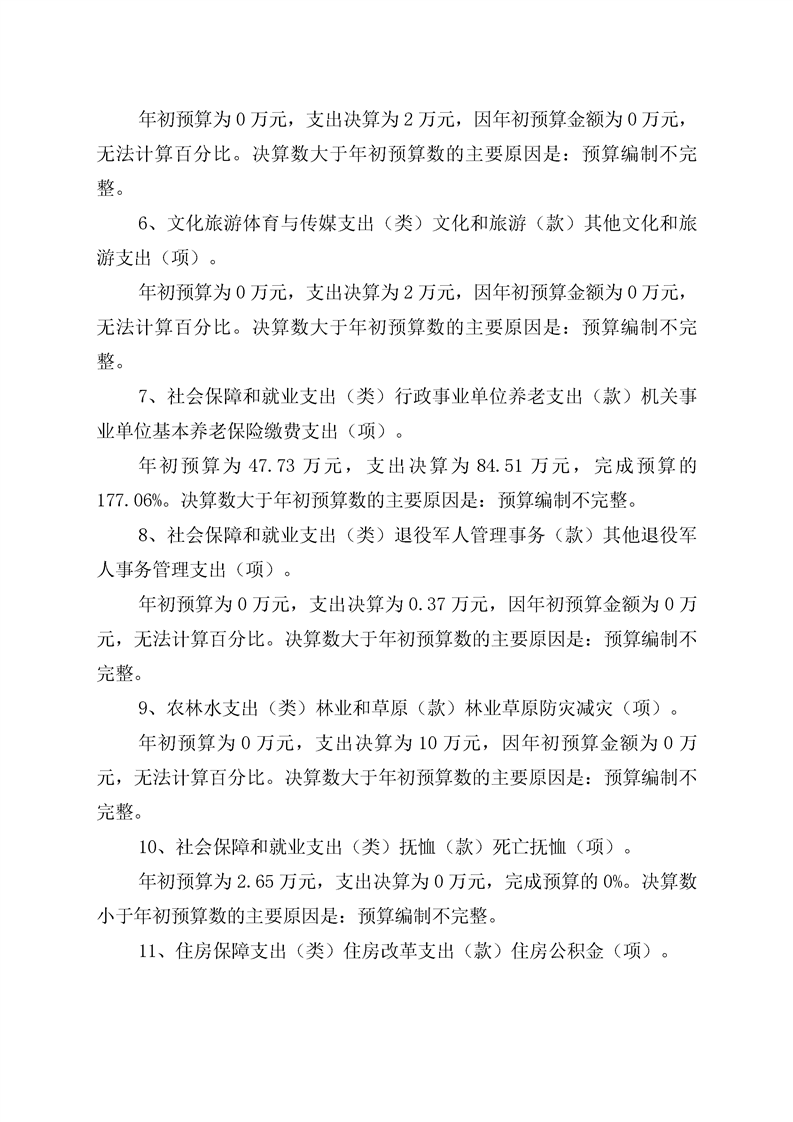 年初预算为 0 万元，支出决算为 2 万元，因年初预算金额为 0 万元，无法计算百分比。决算数大于年初预算数的主要原因是：预算编制不完整。

6、文化旅游体育与传媒支出（类）文化和旅游（款）其他文化和旅游支出（项）。

年初预算为 0 万元，支出决算为 2 万元，因年初预算金额为 0 万元，无法计算百分比。决算数大于年初预算数的主要原因是：预算编制不完整。

7、社会保障和就业支出（类）行政事业单位养老支出（款）机关事业单位基本养老保险缴费支出（项）。

年初预算为 47.73 万元，支出决算为 84.51 万元，完成预算的 177.06%。决算数大于年初预算数的主要原因是：预算编制不完整。

8、社会保障和就业支出（类）退役军人管理事务（款）其他退役军人事务管理支出（项）。

年初预算为 0 万元，支出决算为 0.37 万元，因年初预算金额为 0 万元，无法计算百分比。决算数大于年初预算数的主要原因是：预算编制不完整。

9、农林水支出（类）林业和草原（款）林业草原防灾减灾（项）。

年初预算为 0 万元，支出决算为 10 万元，因年初预算金额为 0 万元，无法计算百分比。决算数大于年初预算数的主要原因是：预算编制不完整。

10、社会保障和就业支出（类）抚恤（款）死亡抚恤（项）。

年初预算为 2.65 万元，支出决算为 0 万元，完成预算的 0%。决算数小于年初预算数的主要原因是：预算编制不完整。

11、住房保障支出（类）住房改革支出（款）住房公积金（项）。